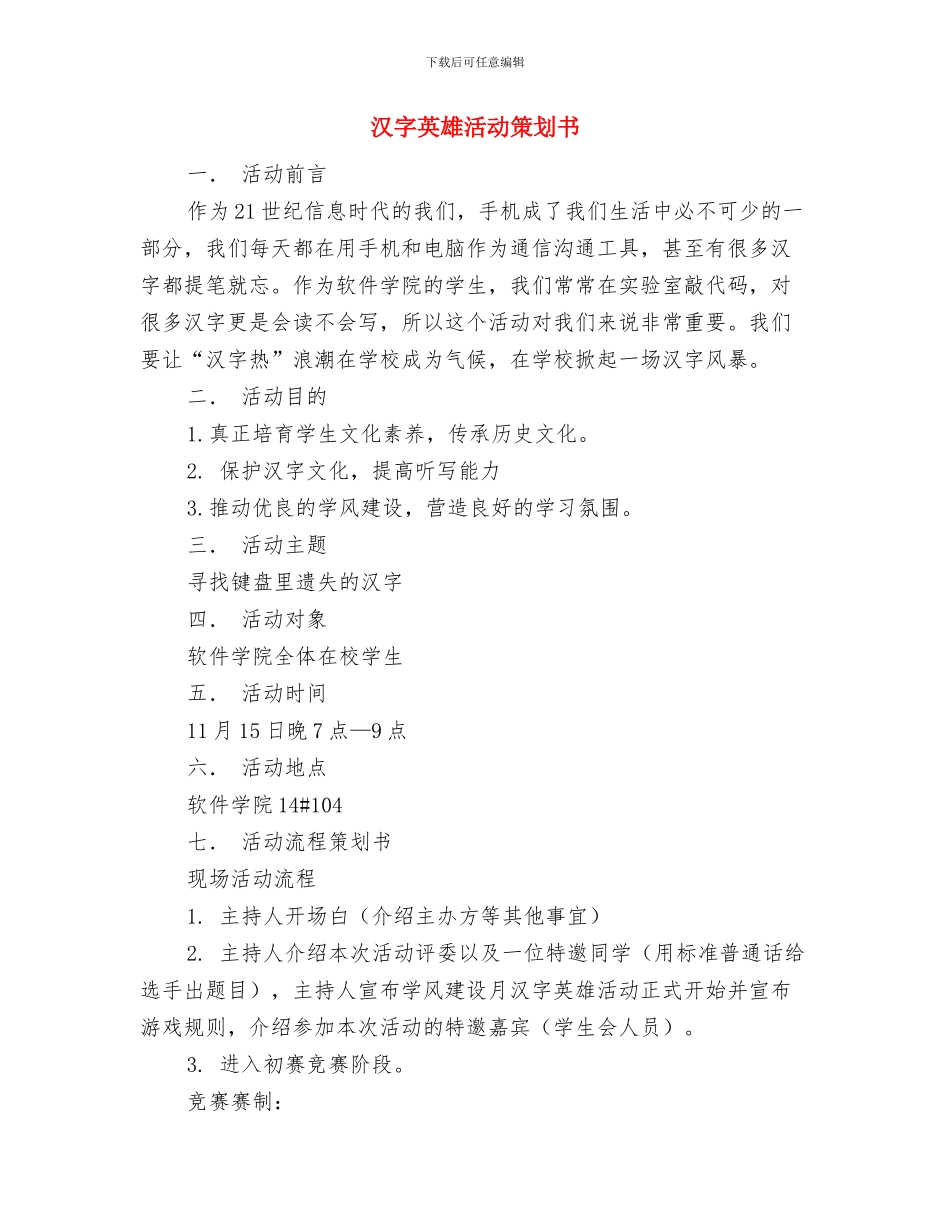 下载后可任意编辑

汉字英雄活动策划书

一． 活动前言

作为21世纪信息时代的我们，手机成了我们生活中必不可少的一部分，我们每天都在用手机和电脑作为通信沟通工具，甚至有很多汉字都提笔就忘。作为软件学院的学生，我们常常在实验室敲代码，对很多汉字更是会读不会写，所以这个活动对我们来说非常重要。我们要让“汉字热”浪潮在学校成为气候，在学校掀起一场汉字风暴。

二． 活动目的

1.真正培育学生文化素养，传承历史文化。

2. 保护汉字文化，提高听写能力

3.推动优良的学风建设，营造良好的学习氛围。

三． 活动主题

寻找键盘里遗失的汉字

四． 活动对象

软件学院全体在校学生

五． 活动时间

11月15日晚7点—9点

六． 活动地点

软件学院14#104

七． 活动流程策划书

现场活动流程

1. 主持人开场白（介绍主办方等其他事宜）

2. 主持人介绍本次活动评委以及一位特邀同学（用标准普通话给选手出题目），主持人宣布学风建设月汉字英雄活动正式开始并宣布游戏规则，介绍参加本次活动的特邀嘉宾（学生会人员）。

3. 进入初赛竞赛阶段。

竞赛赛制：